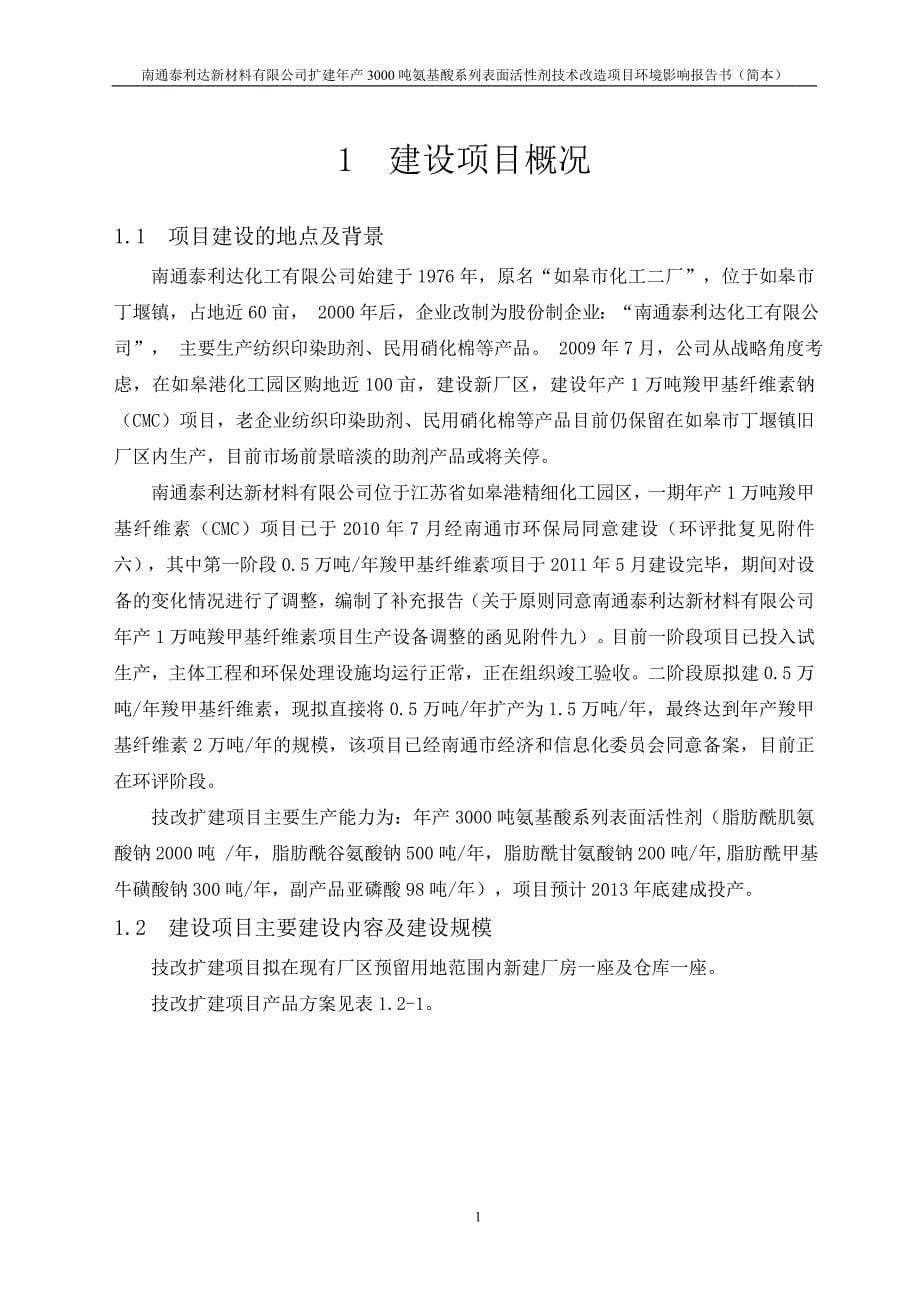 南通泰利达新材料有限公司扩建年产 3000 吨氨基酸系列表面活性剂技术改造项目环境影响报告书（简本）

1　建设项目概况

1.1　项目建设的地点及背景

南通泰利达化工有限公司始建于 1976 年，原名“如皋市化工二厂”，位于如皋市丁堰镇，占地近 60 亩， 2000 年后，企业改制为股份制企业：“南通泰利达化工有限公司”， 主要生产纺织印染助剂、民用硝化棉等产品。 2009 年 7 月，公司从战略角度考虑，在如皋港化工园区购地近 100 亩，建设新厂区，建设年产 1 万吨羧甲基纤维素钠（CMC）项目，老企业纺织印染助剂、民用硝化棉等产品目前仍保留在如皋市丁堰镇旧厂区内生产，目前市场前景暗淡的助剂产品或将关停。

南通泰利达新材料有限公司位于江苏省如皋港精细化工园区，一期年产 1 万吨羧甲基纤维素（CMC）项目已于 2010 年 7 月经南通市环保局同意建设（环评批复见附件六），其中第一阶段 0.5 万吨/年羧甲基纤维素项目于 2011 年 5 月建设完毕，期间对设备的变化情况进行了调整，编制了补充报告（关于原则同意南通泰利达新材料有限公司年产 1 万吨羧甲基纤维素项目生产设备调整的函见附件九）。目前一阶段项目已投入试生产，主体工程和环保处理设施均运行正常，正在组织竣工验收。二阶段原拟建 0.5 万吨/年羧甲基纤维素，现拟直接将 0.5 万吨/年扩产为 1.5 万吨/年，最终达到年产羧甲基纤维素 2 万吨/年的规模，该项目已经南通市经济和信息化委员会同意备案，目前正在环评阶段。

技改扩建项目主要生产能力为：年产 3000 吨氨基酸系列表面活性剂（脂肪酰肌氨酸钠 2000 吨 /年，脂肪酰谷氨酸钠 500 吨/年，脂肪酰甘氨酸钠 200 吨/年,脂肪酰甲基牛磺酸钠 300 吨/年，副产品亚磷酸 98 吨/年），项目预计 2013 年底建成投产。

1.2　建设项目主要建设内容及建设规模

技改扩建项目拟在现有厂区预留用地范围内新建厂房一座及仓库一座。

技改扩建项目产品方案见表 1.2-1。

1